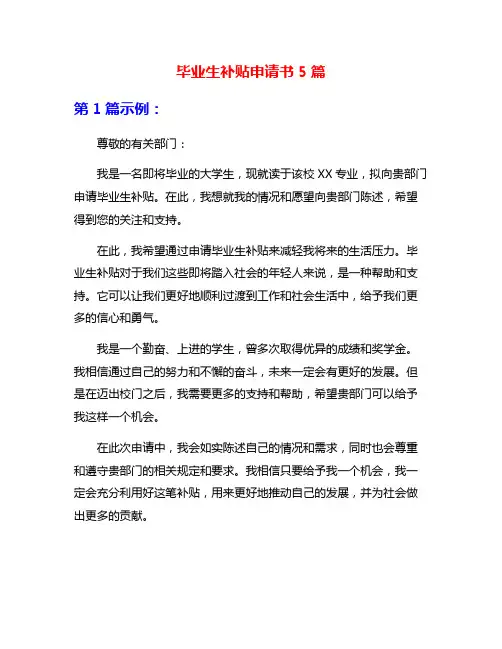 毕业生补贴申请书 5 篇

第 1 篇示例：

尊敬的有关部门：

我是一名即将毕业的大学生，现就读于该校 XX 专业，拟向贵部门申请毕业生补贴。在此，我想就我的情况和愿望向贵部门陈述，希望得到您的关注和支持。

在此，我希望通过申请毕业生补贴来减轻我将来的生活压力。毕业生补贴对于我们这些即将踏入社会的年轻人来说，是一种帮助和支持。它可以让我们更好地顺利过渡到工作和社会生活中，给予我们更多的信心和勇气。

我是一个勤奋、上进的学生，曾多次取得优异的成绩和奖学金。我相信通过自己的努力和不懈的奋斗，未来一定会有更好的发展。但是在迈出校门之后，我需要更多的支持和帮助，希望贵部门可以给予我这样一个机会。

在此次申请中，我会如实陈述自己的情况和需求，同时也会尊重和遵守贵部门的相关规定和要求。我相信只要给予我一个机会，我一定会充分利用好这笔补贴，用来更好地推动自己的发展，并为社会做出更多的贡献。